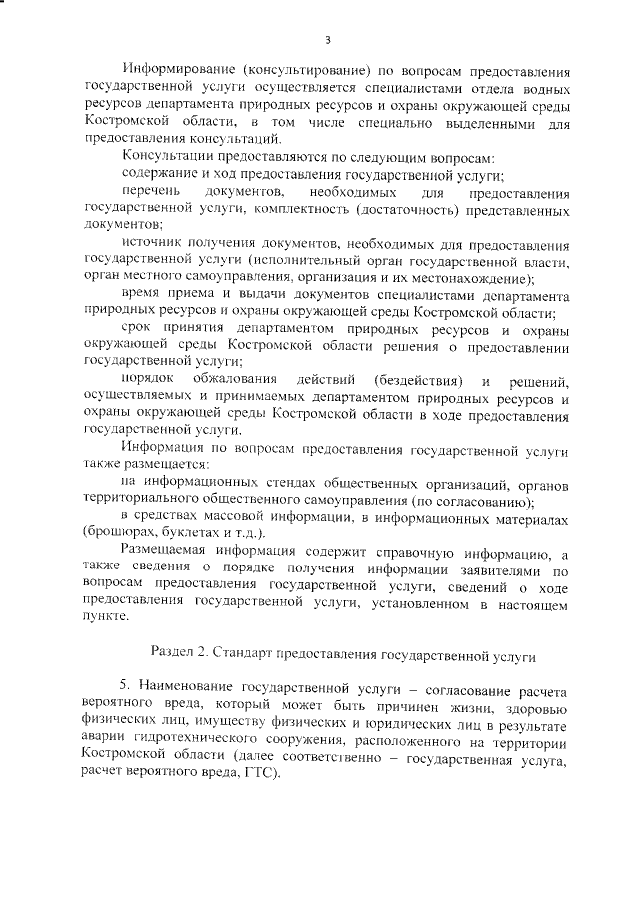 3

Информирование (консультирование) по вопросам предоставления государственной услуги осуществляется специалистами отдела водных ресурсов департамента природных ресурсов и охраны окружающей среды Костромской области, в том числе специально выделенными для предоставления консультаций.

Консультации предоставляются по следующим вопросам:

содержание и ход предоставления государственной услуги;

перечень документов, необходимых для предоставления государственной услуги, комплектность (достаточность) представленных документов;

источник получения документов, необходимых для предоставления государственной услуги (исполнительный орган государственной власти, орган местного самоуправления, организация и их местонахождение);

время приема и выдачи документов специалистами департамента природных ресурсов и охраны окружающей среды Костромской области;

срок принятия департаментом природных ресурсов и охраны окружающей среды Костромской области решения о предоставлении государственной услуги;

порядок обжалования действий (бездействия) и решений, осуществляемых и принимаемых департаментом природных ресурсов и охраны окружающей среды Костромской области в ходе предоставления государственной услуги.

Информация по вопросам предоставления государственной услуги также размещается:

на информационных стендах общественных организаций, органов территориального общественного самоуправления (по согласованию);

в средствах массовой информации, в информационных материалах (брошюрах, буклетах и т.д.).

Размещаемая информация содержит справочную информацию, а также сведения о порядке получения информации заявителями по вопросам предоставления государственной услуги, сведений о ходе предоставления государственной услуги, установленном в настоящем пункте.

Раздел 2. Стандарт предоставления государственной услуги

5. Наименование государственной услуги – согласование расчета вероятного вреда, который может быть причинен жизни, здоровью физических лиц, имуществу физических и юридических лиц в результате аварии гидротехнического сооружения, расположенного на территории Костромской области (далее соответственно – государственная услуга, расчет вероятного вреда, ГТС).